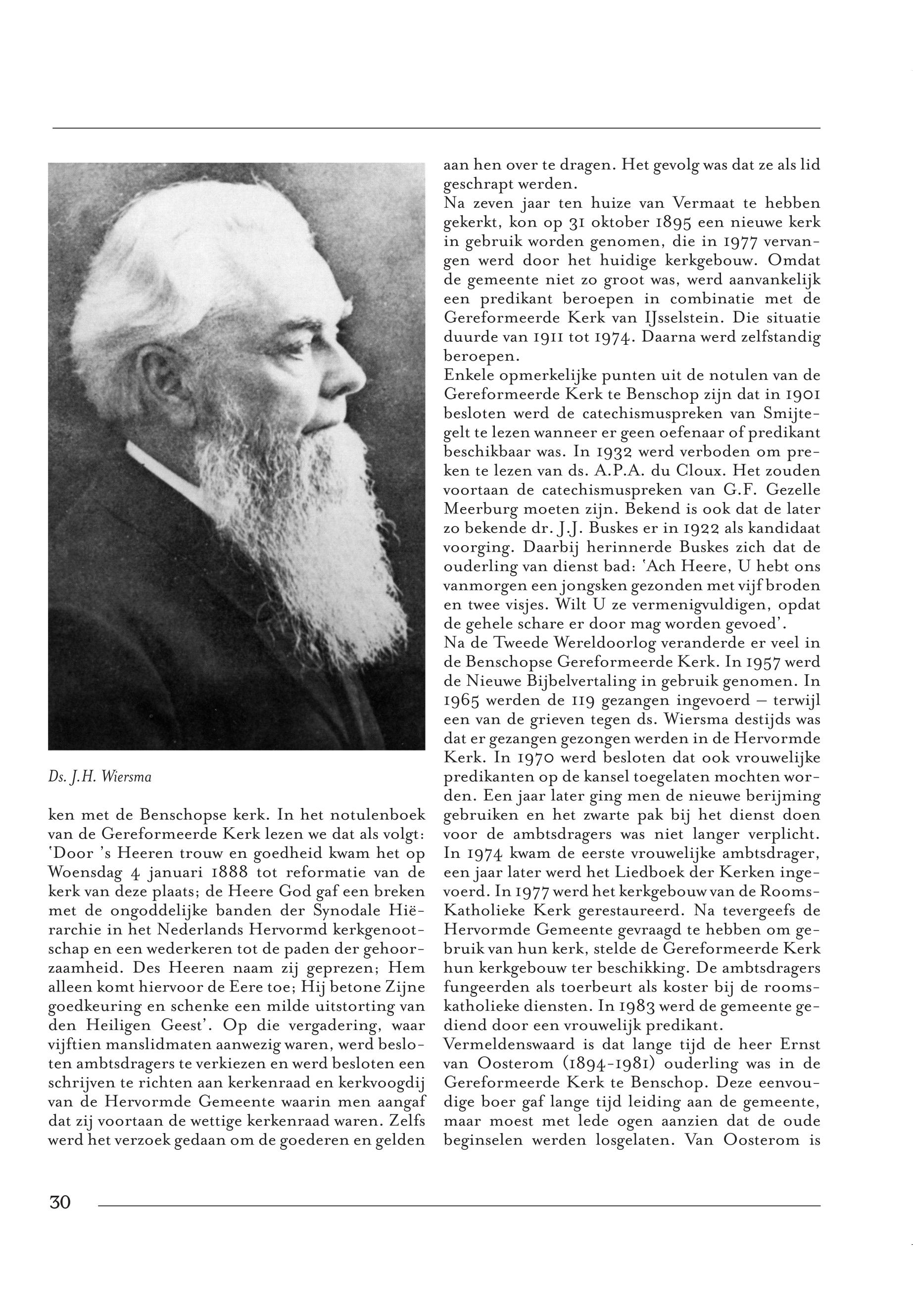 Ds. J.H. Wiersma

ken met de Benschopse kerk. In het notulenboek van de Gereformeerde Kerk lezen we dat als volgt: 'Door 's Heeren trouw en goedheid kwam het op Woensdag 4 januari 1888 tot reformatie van de kerk van deze plaats; de Heere God gaf een breken met de ongoddelijke banden der Synodale Hiërarchie in het Nederlands Hervormd kerkgenootschap en een wederkeren tot de paden der gehoorzaamheid. Des Heeren naam zij geprezen; Hem alleen komt hiervoor de Eere toe; Hij betone Zijne goedkeuring en schenke een milde uitstorting van den Heiligen Geest'. Op die vergadering, waar vijftien manslidmaten aanwezig waren, werd besloten ambtsdragers te verkiezen en werd besloten een schrijven te richten aan kerkenraad en kerkvoogdij van de Hervormde Gemeente waarin men aangaf dat zij voortaan de wettige kerkenraad waren. Zelfs werd het verzoek gedaan om de goederen en gelden aan hen over te dragen. Het gevolg was dat ze als lid geschrapt werden.

Na zeven jaar ten huize van Vermaat te hebben gekerkt, kon op 31 oktober 1895 een nieuwe kerk in gebruik worden genomen, die in 1977 vervangen werd door het huidige kerkgebouw. Omdat de gemeente niet zo groot was, werd aanvankelijk een predikant beroepen in combinatie met de Gereformeerde Kerk van IJsselstein. Die situatie duurde van 1911 tot 1974. Daarna werd zelfstandig beroepen.

Enkele opmerkelijke punten uit de notulen van de Gereformeerde Kerk te Benschop zijn dat in 1901 besloten werd de catechismuspreken van Smijtegelt te lezen wanneer er geen oefenaar of predikant beschikbaar was. In 1932 werd verboden om preken te lezen van ds. A.P.A. du Cloux. Het zouden voortaan de catechismuspreken van G.F. Gezelle Meerburg moeten zijn. Bekend is ook dat de later zo bekende dr. J.J. Buskes er in 1922 als kandidaat voorging. Daarbij herinnerde Buskes zich dat de ouderling van dienst bad: 'Ach Heere, U hebt ons vanmorgen een jongsken gezonden met vijf broden en twee visjes. Wilt U ze vermenigvuldigen, opdat de gehele schare er door mag worden gevoed'.

Na de Tweede Wereldoorlog veranderde er veel in de Benschopse Gereformeerde Kerk. In 1957 werd de Nieuwe Bijbelvertaling in gebruik genomen. In 1965 werden de 119 gezangen ingevoerd – terwijl een van de grieven tegen ds. Wiersma destijds was dat er gezangen gezongen werden in de Hervormde Kerk. In 1970 werd besloten dat ook vrouwelijke predikanten op de kansel toegelaten mochten worden. Een jaar later ging men de nieuwe berijming gebruiken en het zwarte pak bij het dienst doen voor de ambtsdragers was niet langer verplicht. In 1974 kwam de eerste vrouwelijke ambtsdrager, een jaar later werd het Liedboek der Kerken ingevoerd. In 1977 werd het kerkgebouw van de Rooms-Katholieke Kerk gerestaureerd. Na tevergeefs de Hervormde Gemeente gevraagd te hebben om gebruik van hun kerk, stelde de Gereformeerde Kerk hun kerkgebouw ter beschikking. De ambtsdragers fungeerden als toerbeurt als koster bij de rooms-katholieke diensten. In 1983 werd de gemeente gediend door een vrouwelijk predikant.

Vermeldenswaard is dat lange tijd de heer Ernst van Oosterom (1894-1981) ouderling was in de Gereformeerde Kerk te Benschop. Deze eenvoudige boer gaf lange tijd leiding aan de gemeente, maar moest met lede ogen aanzien dat de oude beginselen werden losgelaten. Van Oosterom is

30